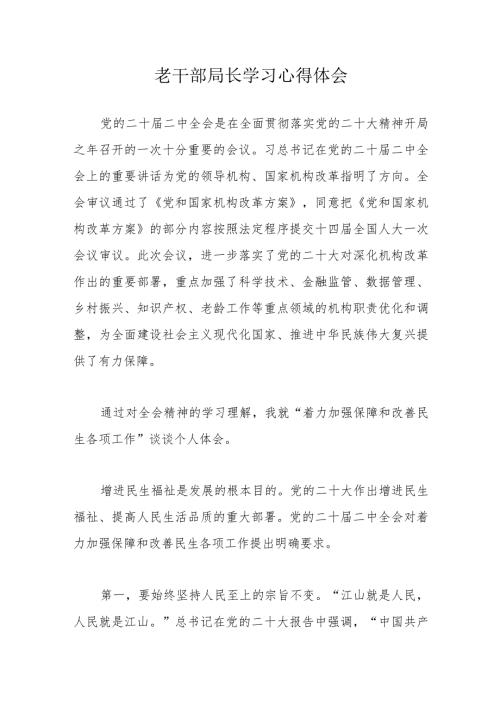 老干部局长学习心得体会

党的二十届二中全会是在全面贯彻落实党的二十大精神开局之年召开的一次十分重要的会议。习总书记在党的二十届二中全会上的重要讲话为党的领导机构、国家机构改革指明了方向。全会审议通过了《党和国家机构改革方案》，同意把《党和国家机构改革方案》的部分内容按照法定程序提交十四届全国人大一次会议审议。此次会议，进一步落实了党的二十大对深化机构改革作出的重要部署，重点加强了科学技术、金融监管、数据管理、乡村振兴、知识产权、老龄工作等重点领域的机构职责优化和调整，为全面建设社会主义现代化国家、推进中华民族伟大复兴提供了有力保障。

通过对全会精神的学习理解，我就“着力加强保障和改善民生各项工作”谈谈个人体会。

增进民生福祉是发展的根本目的。党的二十大作出增进民生福祉、提高人民生活品质的重大部署。党的二十届二中全会对着力加强保障和改善民生各项工作提出明确要求。

第一，要始终坚持人民至上的宗旨不变。“江山就是人民，人民就是江山。”总书记在党的二十大报告中强调，“中国共产